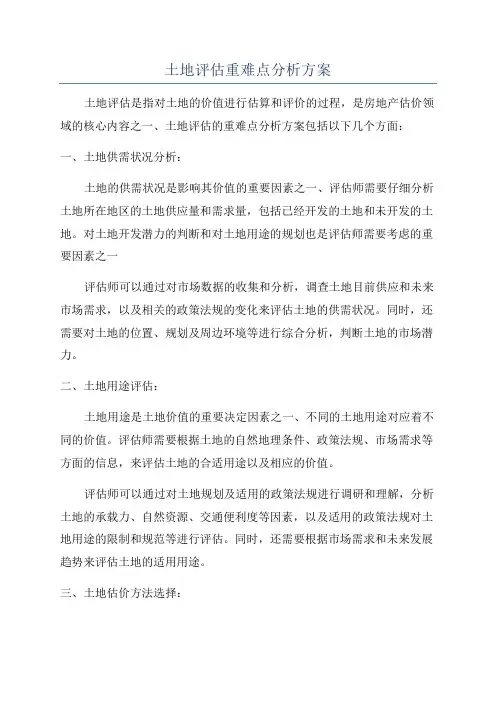 土地评估重难点分析方案

土地评估是指对土地的价值进行估算和评价的过程，是房地产估价领域的核心内容之一、土地评估的重难点分析方案包括以下几个方面：

一、土地供需状况分析：

土地的供需状况是影响其价值的重要因素之一、评估师需要仔细分析土地所在地区的土地供应量和需求量，包括已经开发的土地和未开发的土地。对土地开发潜力的判断和对土地用途的规划也是评估师需要考虑的重要因素之一

评估师可以通过对市场数据的收集和分析，调查土地目前供应和未来市场需求，以及相关的政策法规的变化来评估土地的供需状况。同时，还需要对土地的位置、规划及周边环境等进行综合分析，判断土地的市场潜力。

二、土地用途评估：

土地用途是土地价值的重要决定因素之一、不同的土地用途对应着不同的价值。评估师需要根据土地的自然地理条件、政策法规、市场需求等方面的信息，来评估土地的合适用途以及相应的价值。

评估师可以通过对土地规划及适用的政策法规进行调研和理解，分析土地的承载力、自然资源、交通便利度等因素，以及适用的政策法规对土地用途的限制和规范等进行评估。同时，还需要根据市场需求和未来发展趋势来评估土地的适用用途。

三、土地估价方法选择：